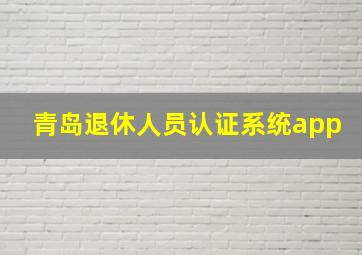 青岛退休人员认证系统app